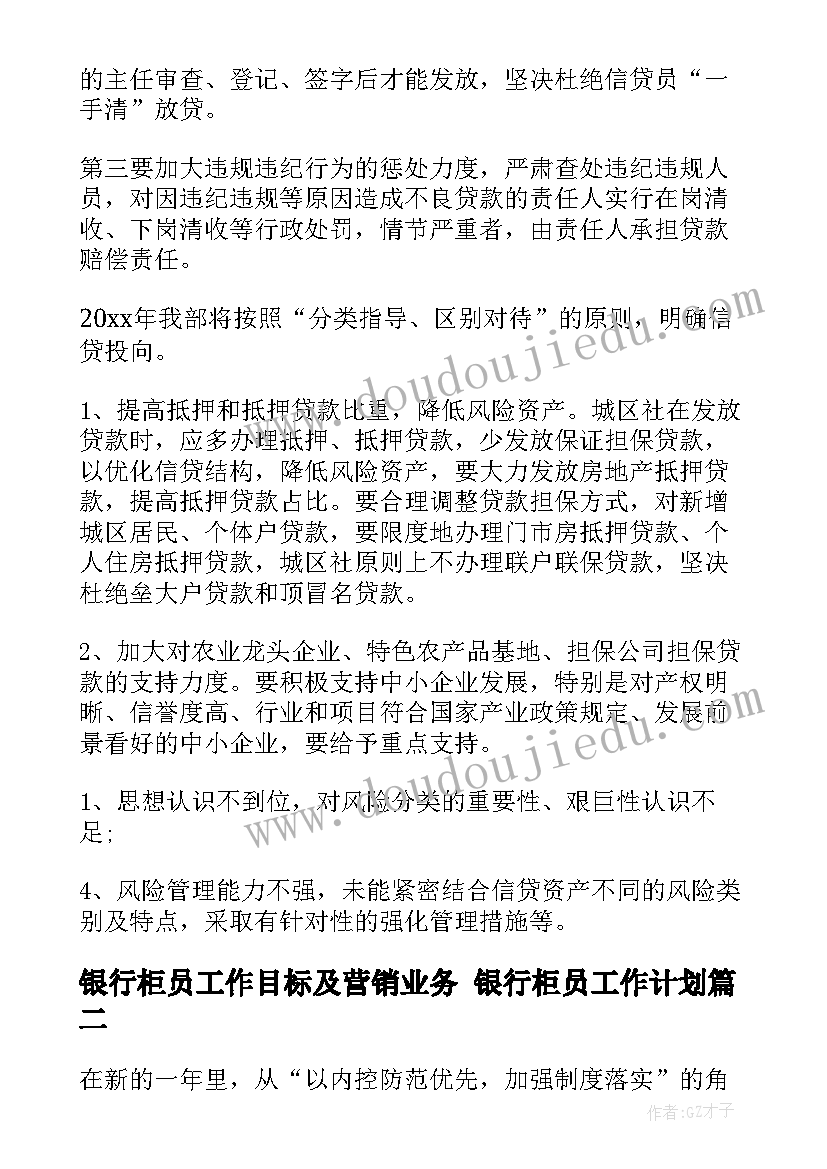 的主任审查、登记、签字后才能发放，坚决杜绝信贷员“一手清”放贷。

第三要加大违规违纪行为的惩处力度，严肃查处违纪违规人员，对因违纪违规等原因造成不良贷款的责任人实行在岗清收、下岗清收等行政处罚，情节严重者，由责任人承担贷款赔偿责任。

20xx年我部将按照“分类指导、区别对待”的原则，明确信贷投向。

1、提高抵押和抵押贷款比重，降低风险资产。城区社在发放贷款时，应多办理抵押、抵押贷款，少发放保证担保贷款，以优化信贷结构，降低风险资产，要大力发放房地产抵押贷款，提高抵押贷款占比。要合理调整贷款担保方式，对新增城区居民、个体户贷款，要限度地办理门市房抵押贷款、个人住房抵押贷款，城区社原则上不办理联户联保贷款，坚决杜绝垒大户贷款和顶冒名贷款。

2、加大对农业龙头企业、特色农产品基地、担保公司担保贷款的支持力度。要积极支持中小企业发展，特别是对产权明晰、信誉度高、行业和项目符合国家产业政策规定、发展前景看好的中小企业，要给予重点支持。

1、思想认识不到位，对风险分类的重要性、艰巨性认识不足;

4、风险管理能力不强，未能紧密结合信贷资产不同的风险类别及特点，采取有针对性的强化管理措施等。

银行柜员工作目标及营销业务 银行柜员工作计划篇二

在新的一年里，从“以内控防范优先，加强制度落实”的角

www.doudoujiedu.com

www.doudoujiedu.com

作者:GZ才子